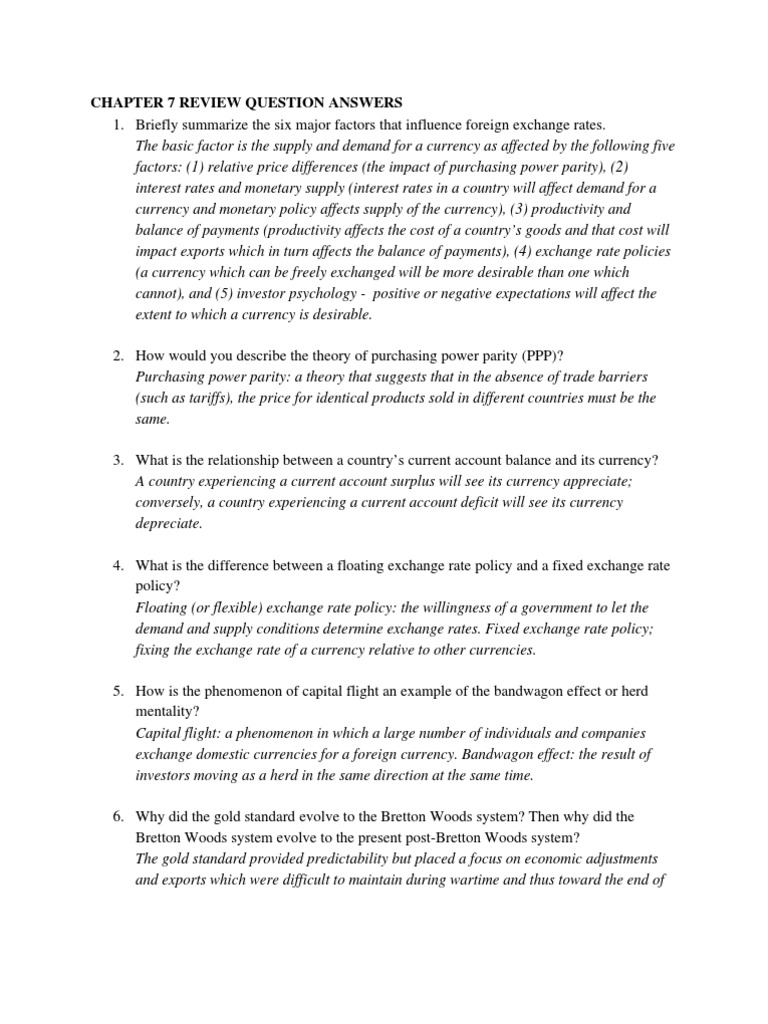 CHAPTER 7 REVIEW QUESTION ANSWERS

1. Briefly summarize the six major factors that influence foreign exchange rates.
The basic factor is the supply and demand for a currency as affected by the following five factors: (1) relative price differences (the impact of purchasing power parity), (2) interest rates and monetary supply (interest rates in a country will affect demand for a currency and monetary policy affects supply of the currency), (3) productivity and balance of payments (productivity affects the cost of a country's goods and that cost will impact exports which in turn affects the balance of payments), (4) exchange rate policies (a currency which can be freely exchanged will be more desirable than one which cannot), and (5) investor psychology - positive or negative expectations will affect the extent to which a currency is desirable.

2. How would you describe the theory of purchasing power parity (PPP)?
Purchasing power parity: a theory that suggests that in the absence of trade barriers (such as tariffs), the price for identical products sold in different countries must be the same.

3. What is the relationship between a country's current account balance and its currency?
A country experiencing a current account surplus will see its currency appreciate; conversely, a country experiencing a current account deficit will see its currency depreciate.

4. What is the difference between a floating exchange rate policy and a fixed exchange rate policy?
Floating (or flexible) exchange rate policy: the willingness of a government to let the demand and supply conditions determine exchange rates. Fixed exchange rate policy; fixing the exchange rate of a currency relative to other currencies.

5. How is the phenomenon of capital flight an example of the bandwagon effect or herd mentality?
Capital flight: a phenomenon in which a large number of individuals and companies exchange domestic currencies for a foreign currency. Bandwagon effect: the result of investors moving as a herd in the same direction at the same time.

6. Why did the gold standard evolve to the Bretton Woods system? Then why did the Bretton Woods system evolve to the present post-Bretton Woods system?
The gold standard provided predictability but placed a focus on economic adjustments and exports which were difficult to maintain during wartime and thus toward the end of